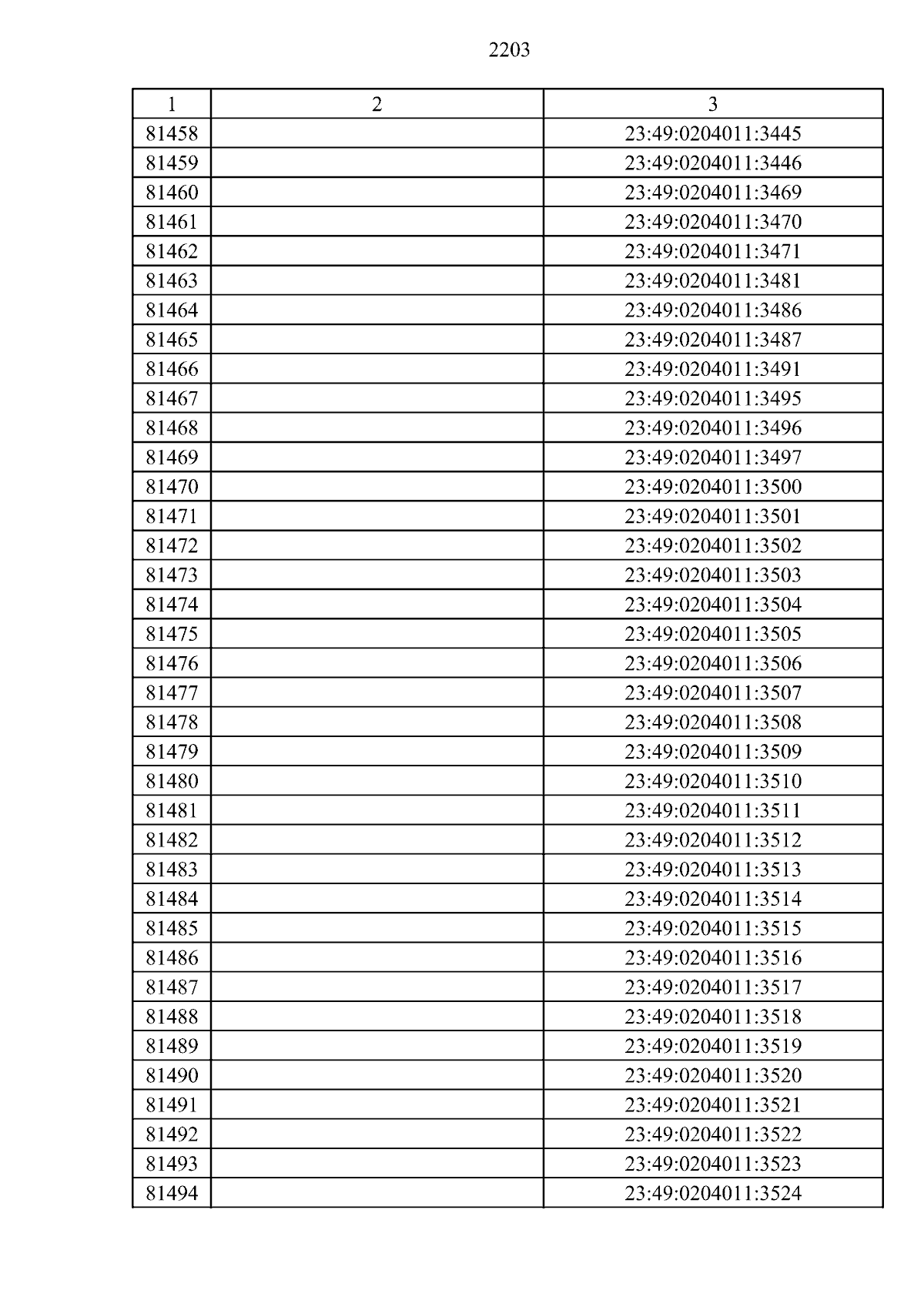 2203

| 1 | 2 | 3 |
|---|---|---|
| 81458 |  | 23:49:0204011:3445 |
| 81459 |  | 23:49:0204011:3446 |
| 81460 |  | 23:49:0204011:3469 |
| 81461 |  | 23:49:0204011:3470 |
| 81462 |  | 23:49:0204011:3471 |
| 81463 |  | 23:49:0204011:3481 |
| 81464 |  | 23:49:0204011:3486 |
| 81465 |  | 23:49:0204011:3487 |
| 81466 |  | 23:49:0204011:3491 |
| 81467 |  | 23:49:0204011:3495 |
| 81468 |  | 23:49:0204011:3496 |
| 81469 |  | 23:49:0204011:3497 |
| 81470 |  | 23:49:0204011:3500 |
| 81471 |  | 23:49:0204011:3501 |
| 81472 |  | 23:49:0204011:3502 |
| 81473 |  | 23:49:0204011:3503 |
| 81474 |  | 23:49:0204011:3504 |
| 81475 |  | 23:49:0204011:3505 |
| 81476 |  | 23:49:0204011:3506 |
| 81477 |  | 23:49:0204011:3507 |
| 81478 |  | 23:49:0204011:3508 |
| 81479 |  | 23:49:0204011:3509 |
| 81480 |  | 23:49:0204011:3510 |
| 81481 |  | 23:49:0204011:3511 |
| 81482 |  | 23:49:0204011:3512 |
| 81483 |  | 23:49:0204011:3513 |
| 81484 |  | 23:49:0204011:3514 |
| 81485 |  | 23:49:0204011:3515 |
| 81486 |  | 23:49:0204011:3516 |
| 81487 |  | 23:49:0204011:3517 |
| 81488 |  | 23:49:0204011:3518 |
| 81489 |  | 23:49:0204011:3519 |
| 81490 |  | 23:49:0204011:3520 |
| 81491 |  | 23:49:0204011:3521 |
| 81492 |  | 23:49:0204011:3522 |
| 81493 |  | 23:49:0204011:3523 |
| 81494 |  | 23:49:0204011:3524 |